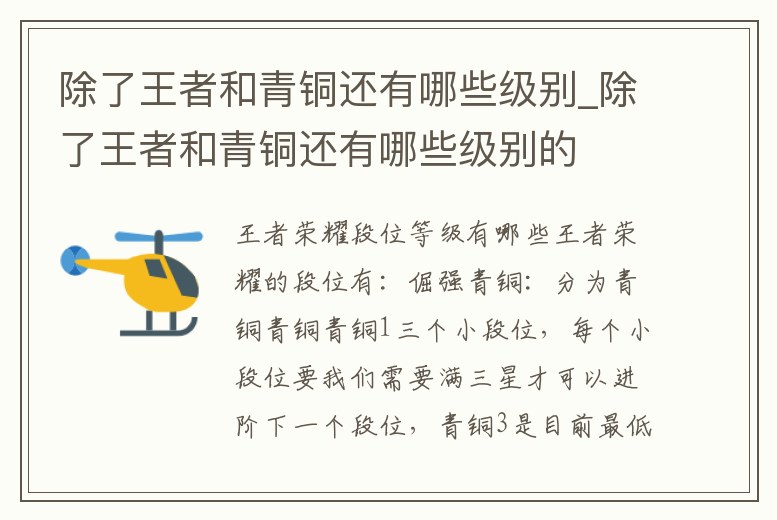 除了王者和青铜还有哪些级别_除了王者和青铜还有哪些级别的

王者荣耀段位等级有哪些王者荣耀的段位有：倔强青铜：分为青铜青铜青铜1三个小段位，每个小段位要我们需要满三星才可以进阶下一个段位，青铜3是目前最低